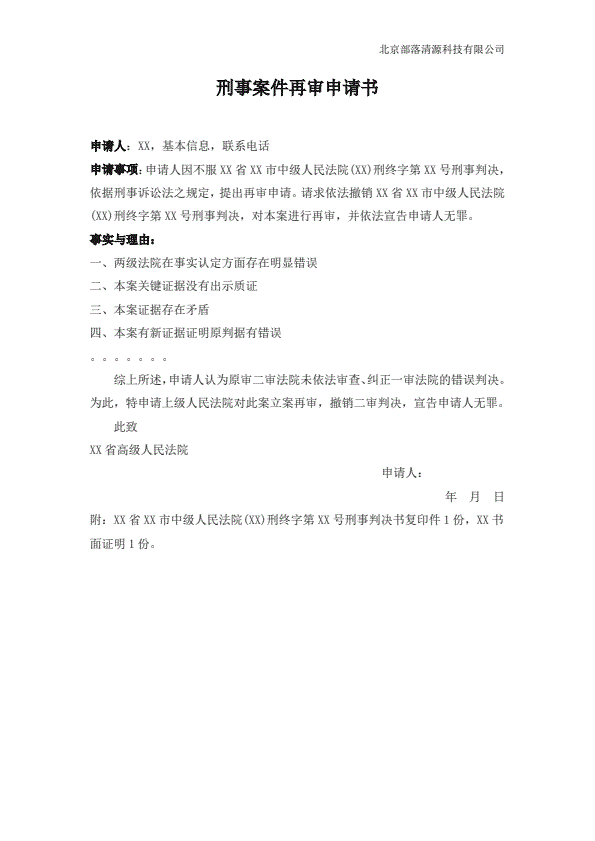 北京部落清源科技有限公司

刑事案件再审申请书

申请人：XX，基本信息，联系电话

申请事项：申请人因不服 XX 省 XX 市中级人民法院(XX)刑终字第 XX 号刑事判决，依据刑事诉讼法之规定，提出再审申请。请求依法撤销 XX 省 XX 市中级人民法院(XX)刑终字第 XX 号刑事判决，对本案进行再审，并依法宣告申请人无罪。

事实与理由：

一、两级法院在事实认定方面存在明显错误

二、本案关键证据没有出示质证

三、本案证据存在矛盾

四、本案有新证据证明原判据有错误

。。。。。。。

综上所述，申请人认为原审二审法院未依法审查、纠正一审法院的错误判决。为此，特申请上级人民法院对此案立案再审，撤销二审判决，宣告申请人无罪。

此致

XX 省高级人民法院

申请人：

年 月 日

附：XX 省 XX 市中级人民法院(XX)刑终字第 XX 号刑事判决书复印件 1 份，XX 书面证明 1 份。